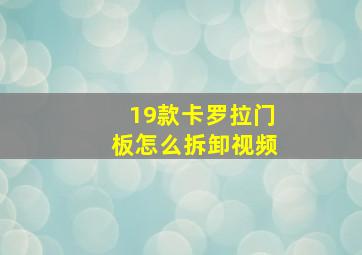 19款卡罗拉门板怎么拆卸视频